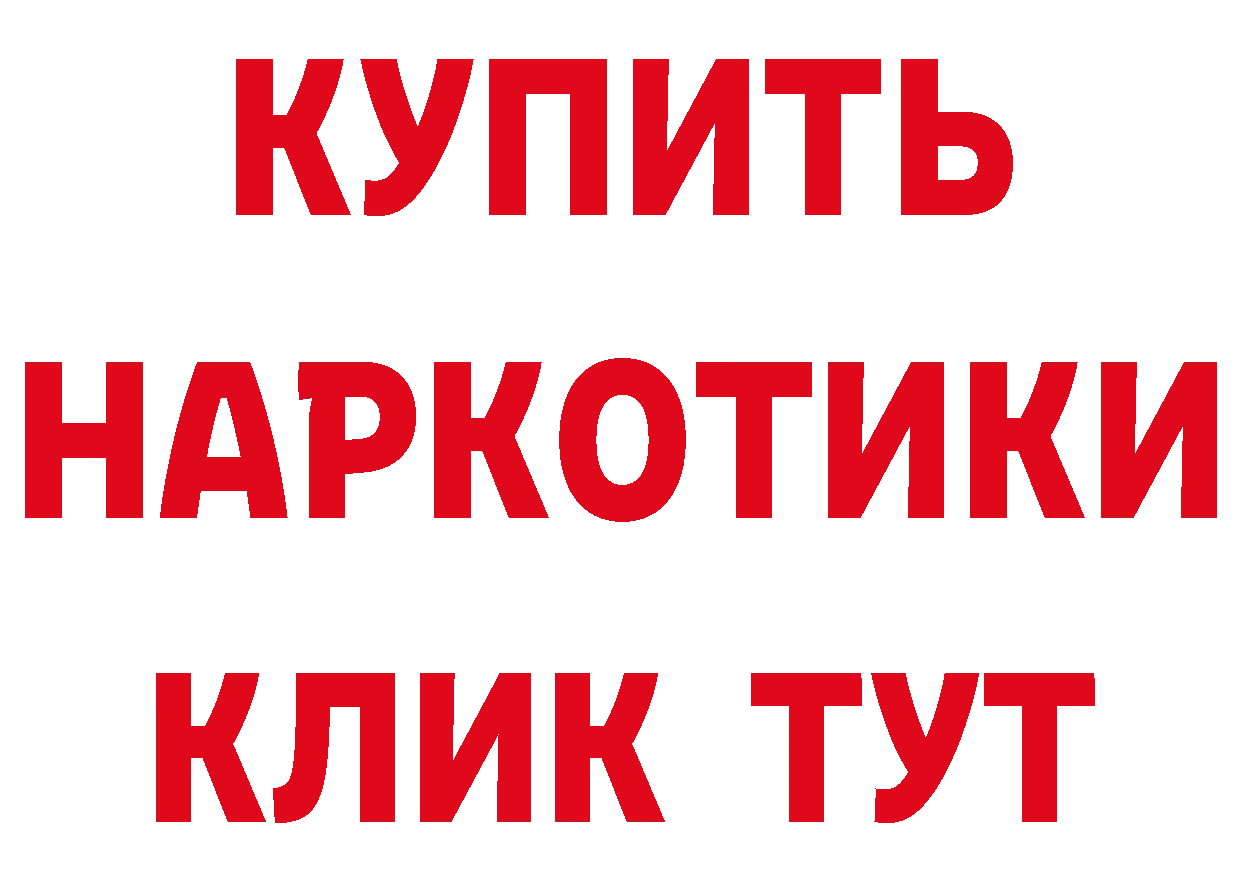 КУПИТЬ НАРКОТИКИ КЛИК ТУТ